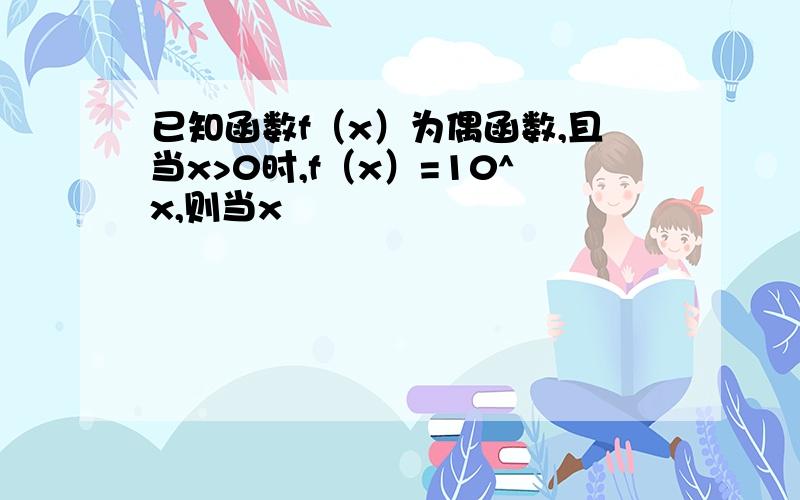 已知函数f（x）为偶函数,且当x>0时,f（x）=10^x,则当x